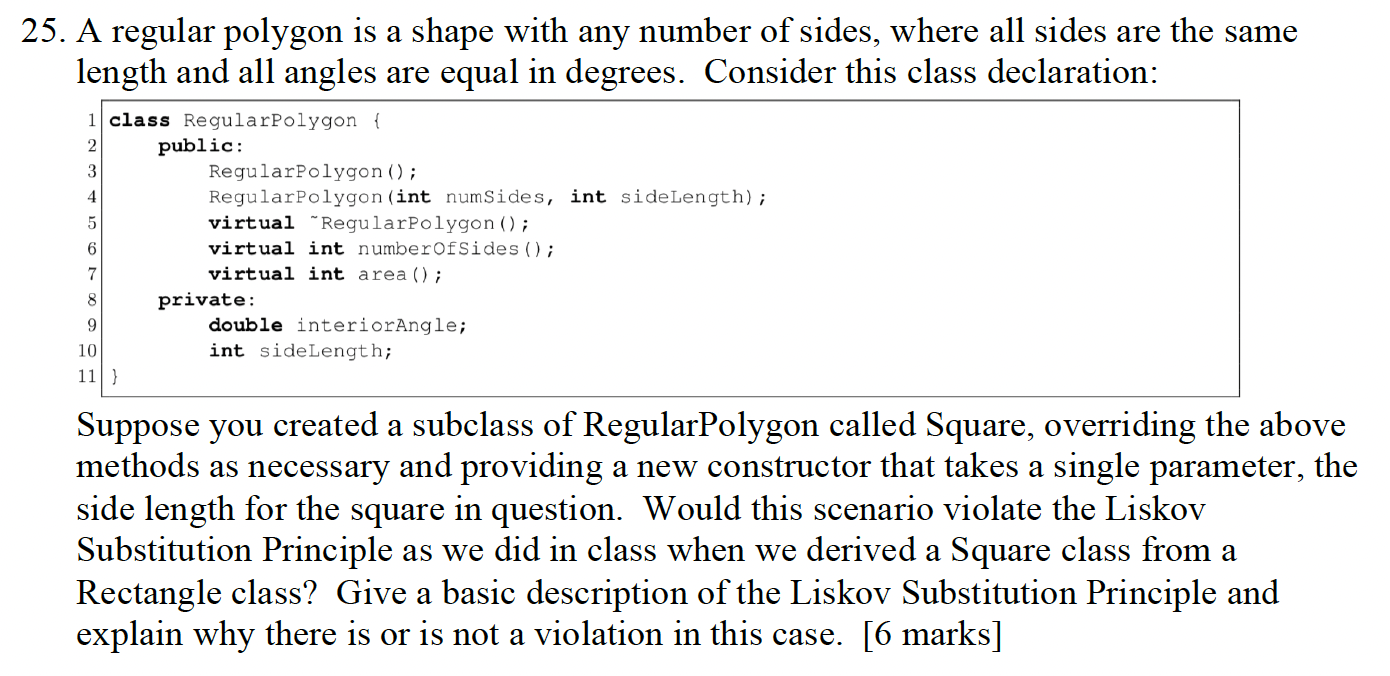 25. A regular polygon is a shape with any number of sides, where all sides are the same length and all angles are equal in degrees. Consider this class declaration:

1 class RegularPolygon {
2     public:
3         RegularPolygon();
4         RegularPolygon(int numSides, int sideLength);
5         virtual ˜RegularPolygon();
6         virtual int numberOfSides();
7         virtual int area();
8     private:
9         double interiorAngle;
10        int sideLength;
11 }

Suppose you created a subclass of RegularPolygon called Square, overriding the above methods as necessary and providing a new constructor that takes a single parameter, the side length for the square in question. Would this scenario violate the Liskov Substitution Principle as we did in class when we derived a Square class from a Rectangle class? Give a basic description of the Liskov Substitution Principle and explain why there is or is not a violation in this case. [6 marks]